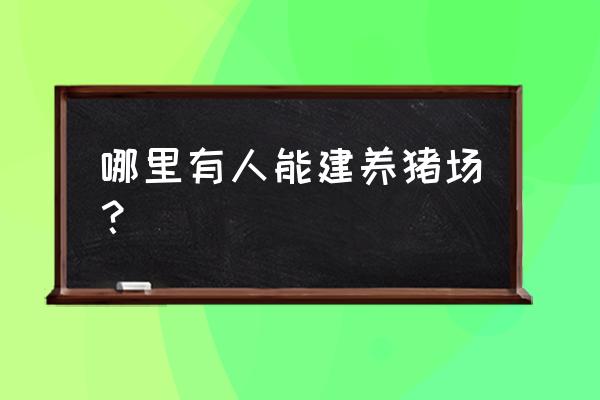 哪里有人能建养猪场？